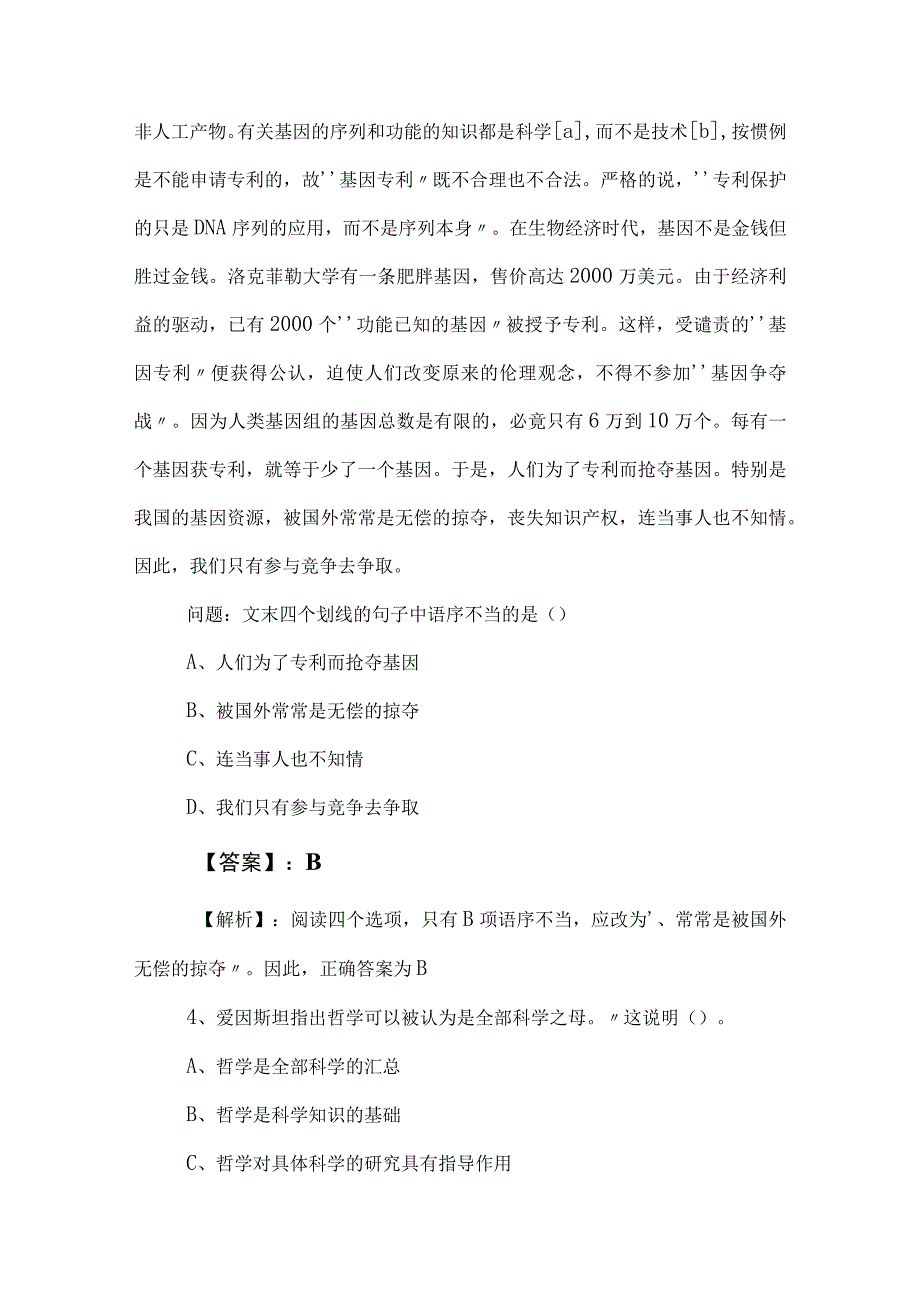 非人工产物。有关基因的序列和功能的知识都是科学[a]，而不是技术[b]，按惯例是不能申请专利的，故''基因专利〃既不合理也不合法。严格的说，''专利保护的只是DNA序列的应用，而不是序列本身〃。在生物经济时代，基因不是金钱但胜过金钱。洛克菲勒大学有一条肥胖基因，售价高达2000万美元。由于经济利益的驱动，已有2000个''功能已知的基因〃被授予专利。这样，受谴责的''基因专利〃便获得公认，迫使人们改变原来的伦理观念，不得不参加''基因争夺战〃。因为人类基因组的基因总数是有限的，必竟只有6万到10万个。每有一个基因获专利，就等于少了一个基因。于是，人们为了专利而抢夺基因。特别是我国的基因资源，被国外常常是无偿的掠夺，丧失知识产权，连当事人也不知情。因此，我们只有参与竞争去争取。

问题：文末四个划线的句子中语序不当的是（）

A、人们为了专利而抢夺基因

B、被国外常常是无偿的掠夺

C、连当事人也不知情

D、我们只有参与竞争去争取

【答案】：B

【解析】：阅读四个选项，只有B项语序不当，应改为'、常常是被国外无偿的掠夺〃。因此，正确答案为B

4、爱因斯坦指出哲学可以被认为是全部科学之母。〃这说明（）。

A、哲学是全部科学的汇总

B、哲学是科学知识的基础

C、哲学对具体科学的研究具有指导作用